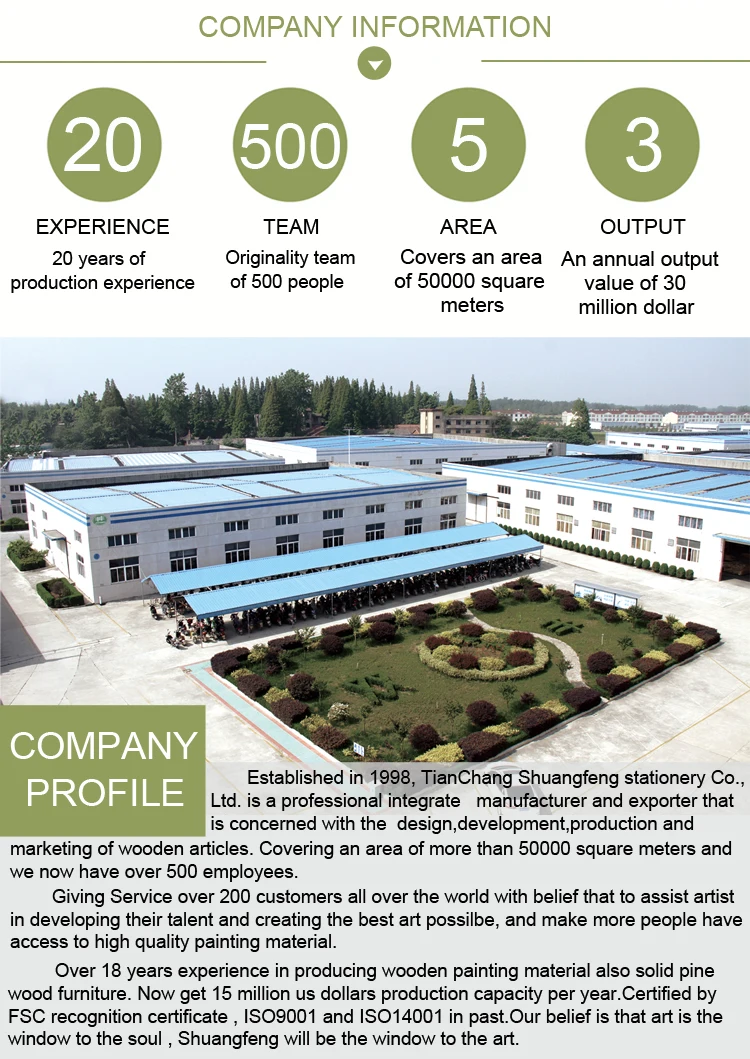 COMPANY INFORMATION

20
EXPERIENCE
20 years of production experience

500
TEAM
Originality team of 500 people

5
AREA
Covers an area of 50000 square meters

3
OUTPUT
An annual output value of 30 million dollar

COMPANY PROFILE

Established in 1998, TianChang Shuangfeng stationery Co., Ltd. is a professional integrate manufacturer and exporter that is concerned with the design,development,production and marketing of wooden articles. Covering an area of more than 50000 square meters and we now have over 500 employees.

Giving Service over 200 customers all over the world with belief that to assist artist in developing their talent and creating the best art possilbe, and make more people have access to high quality painting material.

Over 18 years experience in producing wooden painting material also solid pine wood furniture. Now get 15 million us dollars production capacity per year.Certified by FSC recognition certificate , ISO9001 and ISO14001 in past.Our belief is that art is the window to the soul , Shuangfeng will be the window to the art.